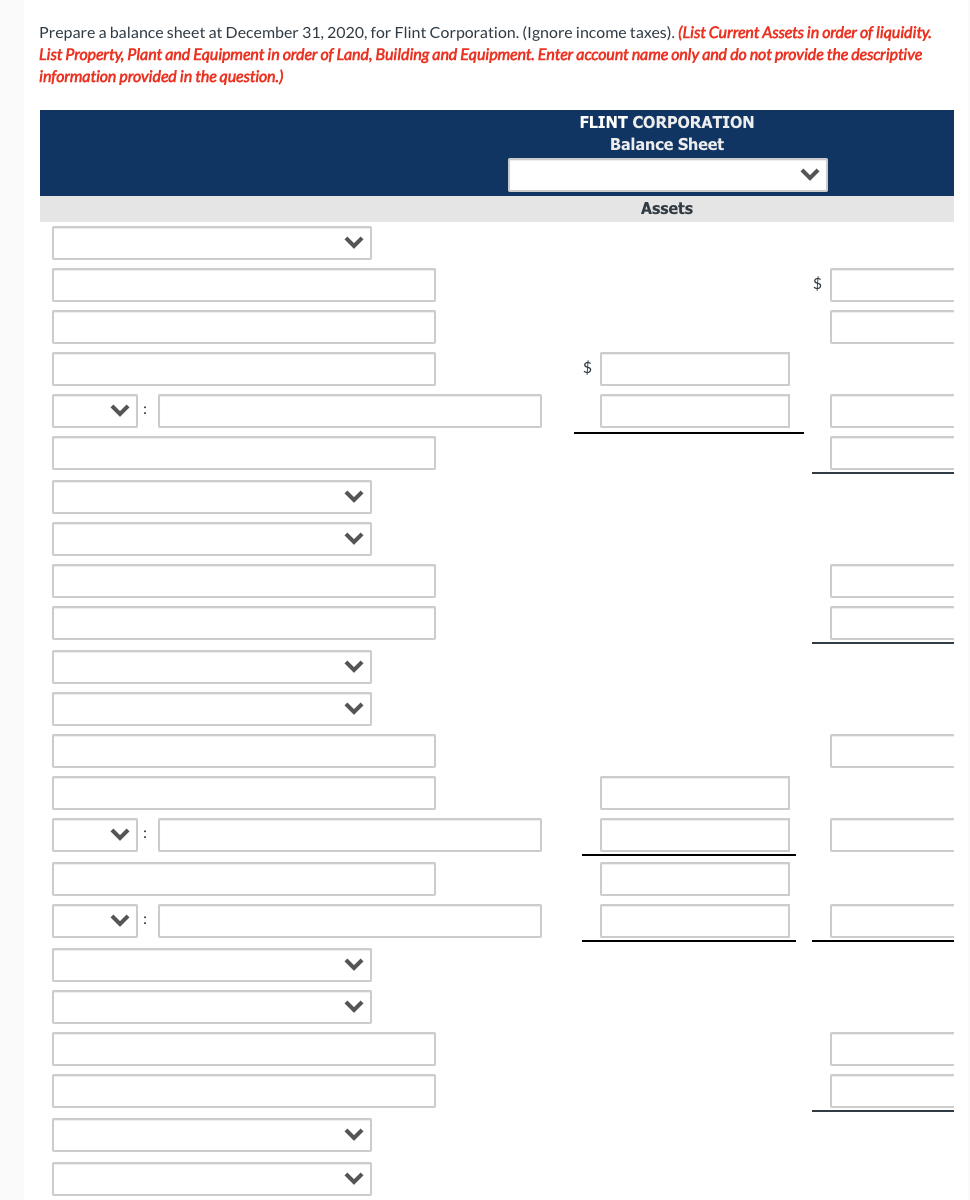 Prepare a balance sheet at December 31, 2020, for Flint Corporation. (Ignore income taxes). (List Current Assets in order of liquidity. List Property, Plant and Equipment in order of Land, Building and Equipment. Enter account name only and do not provide the descriptive information provided in the question.)

FLINT CORPORATION
Balance Sheet

Assets

$

$

:

:

: